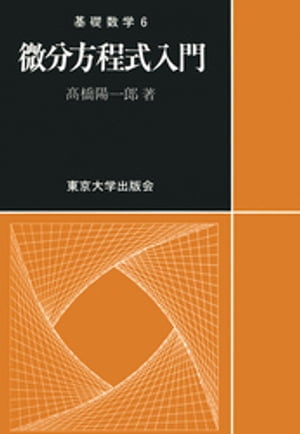 基礎数学 6

微分方程式入門

高橋陽一郎 著

東京大学出版会